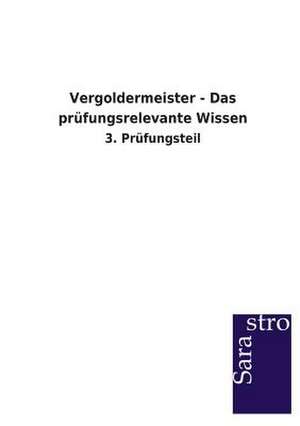 Vergoldermeister - Das prüfungsrelevante Wissen

3. Prüfungsteil

Sara stro